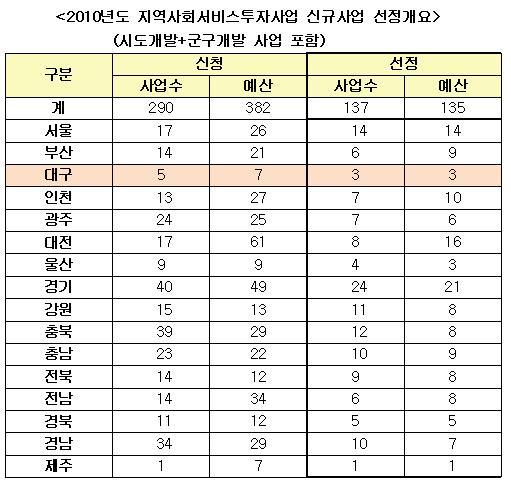 <2010년도 지역사회서비스투자사업 신규사업 선정개요>
(시도개발+군구개발 사업 포함)

| 구분 | 신청 | | 선정 | |
|---|---|---|---|---|
| | 사업수 | 예산 | 사업수 | 예산 |
| 계 | 290 | 382 | 137 | 135 |
| 서울 | 17 | 26 | 14 | 14 |
| 부산 | 14 | 21 | 6 | 9 |
| 대구 | 5 | 7 | 3 | 3 |
| 인천 | 13 | 27 | 7 | 10 |
| 광주 | 24 | 25 | 7 | 6 |
| 대전 | 17 | 61 | 8 | 16 |
| 울산 | 9 | 9 | 4 | 3 |
| 경기 | 40 | 49 | 24 | 21 |
| 강원 | 15 | 13 | 11 | 8 |
| 충북 | 39 | 29 | 12 | 8 |
| 충남 | 23 | 22 | 10 | 9 |
| 전북 | 14 | 12 | 9 | 8 |
| 전남 | 14 | 34 | 6 | 8 |
| 경북 | 11 | 12 | 5 | 5 |
| 경남 | 34 | 29 | 10 | 7 |
| 제주 | 1 | 7 | 1 | 1 |